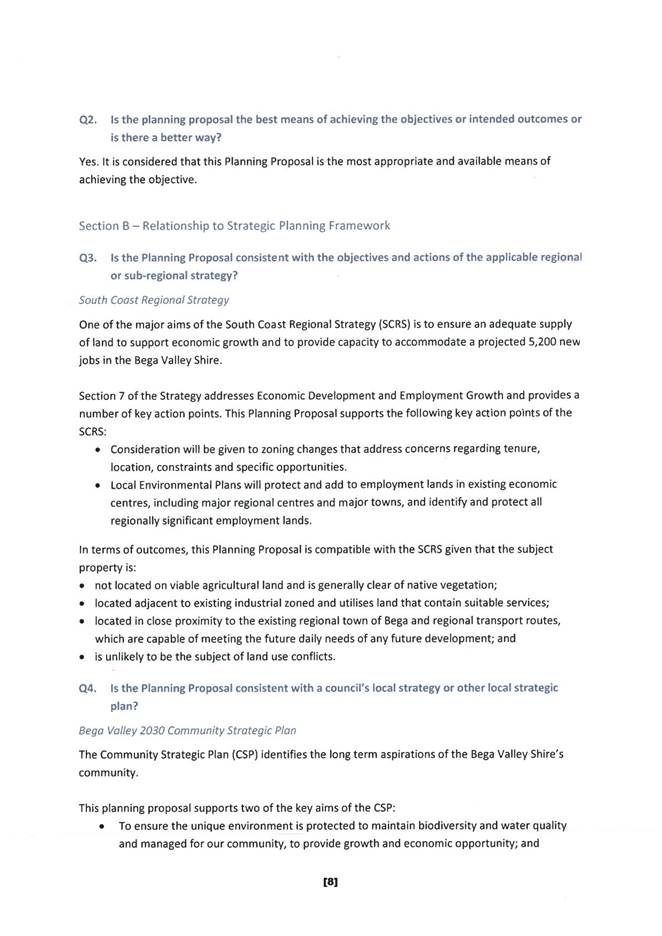 Q2. Is the planning proposal the best means of achieving the objectives or intended outcomes or is there a better way?

Yes. It is considered that this Planning Proposal is the most appropriate and available means of achieving the objective.

Section B – Relationship to Strategic Planning Framework

Q3. Is the Planning Proposal consistent with the objectives and actions of the applicable regional or sub-regional strategy?

South Coast Regional Strategy

One of the major aims of the South Coast Regional Strategy (SCRS) is to ensure an adequate supply of land to support economic growth and to provide capacity to accommodate a projected 5,200 new jobs in the Bega Valley Shire.

Section 7 of the Strategy addresses Economic Development and Employment Growth and provides a number of key action points. This Planning Proposal supports the following key action points of the SCRS:

• Consideration will be given to zoning changes that address concerns regarding tenure, location, constraints and specific opportunities.
• Local Environmental Plans will protect and add to employment lands in existing economic centres, including major regional centres and major towns, and identify and protect all regionally significant employment lands.

In terms of outcomes, this Planning Proposal is compatible with the SCRS given that the subject property is:

• not located on viable agricultural land and is generally clear of native vegetation;
• located adjacent to existing industrial zoned and utilises land that contain suitable services;
• located in close proximity to the existing regional town of Bega and regional transport routes, which are capable of meeting the future daily needs of any future development; and
• is unlikely to be the subject of land use conflicts.

Q4. Is the Planning Proposal consistent with a council's local strategy or other local strategic plan?

Bega Valley 2030 Community Strategic Plan

The Community Strategic Plan (CSP) identifies the long term aspirations of the Bega Valley Shire's community.

This planning proposal supports two of the key aims of the CSP:

• To ensure the unique environment is protected to maintain biodiversity and water quality and managed for our community, to provide growth and economic opportunity; and

[8]